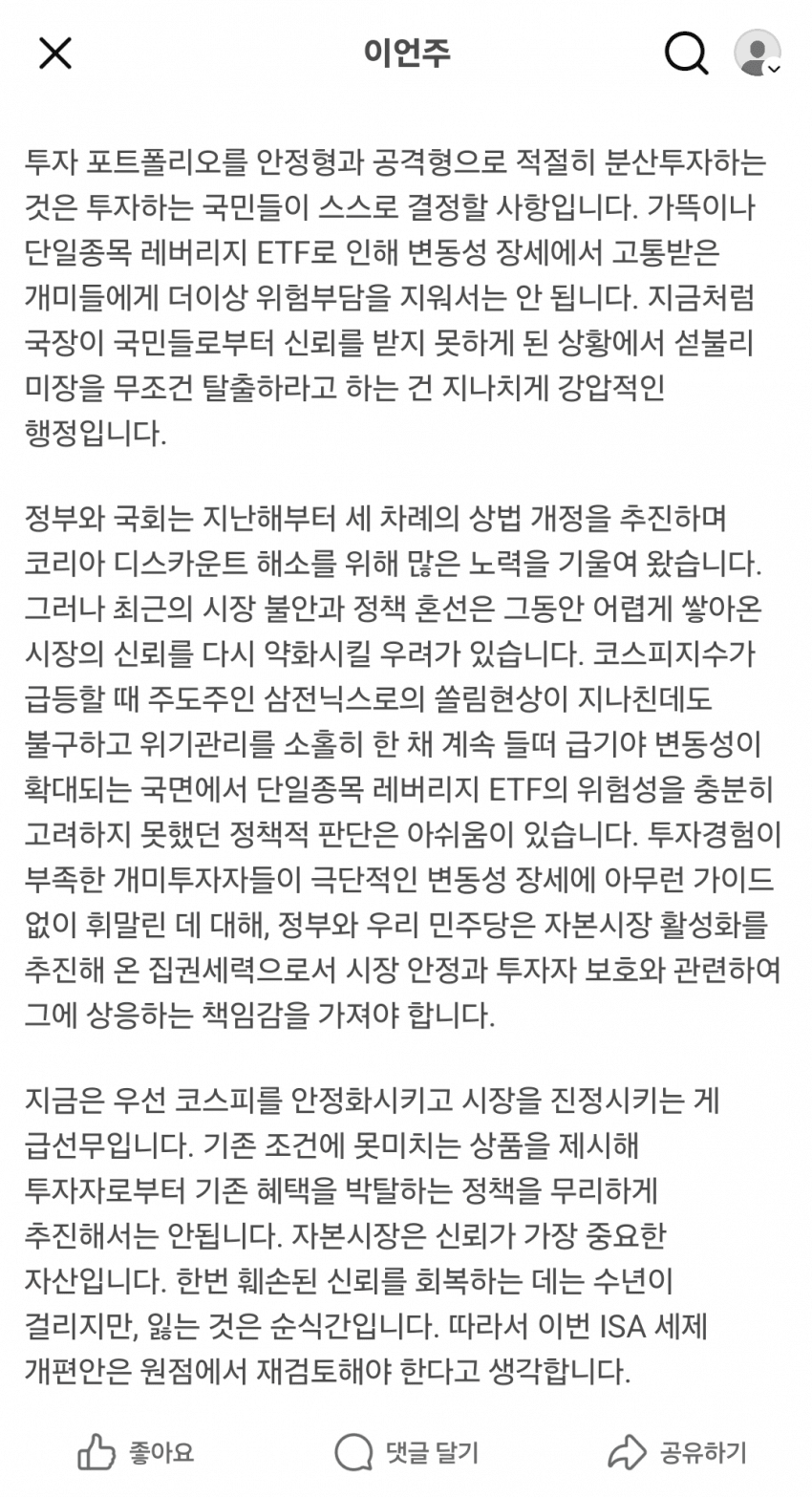 이언주

투자 포트폴리오를 안정형과 공격형으로 적절히 분산투자하는 것은 투자하는 국민들이 스스로 결정할 사항입니다. 가뜩이나 단일종목 레버리지 ETF로 인해 변동성 장세에서 고통받은 개미들에게 더이상 위험부담을 지워서는 안 됩니다. 지금처럼 국장이 국민들로부터 신뢰를 받지 못하게 된 상황에서 섣불리 미장을 무조건 탈출하라고 하는 건 지나치게 강압적인 행정입니다.

정부와 국회는 지난해부터 세 차례의 상법 개정을 추진하며 코리아 디스카운트 해소를 위해 많은 노력을 기울여 왔습니다. 그러나 최근의 시장 불안과 정책 혼선은 그동안 어렵게 쌓아온 시장의 신뢰를 다시 약화시킬 우려가 있습니다. 코스피지수가 급등할 때 주도주인 삼전닉스로의 쏠림현상이 지나친데도 불구하고 위기관리를 소홀히 한 채 계속 들떠 급기야 변동성이 확대되는 국면에서 단일종목 레버리지 ETF의 위험성을 충분히 고려하지 못했던 정책적 판단은 아쉬움이 있습니다. 투자경험이 부족한 개미투자자들이 극단적인 변동성 장세에 아무런 가이드 없이 휘말린 데 대해, 정부와 우리 민주당은 자본시장 활성화를 추진해 온 집권세력으로서 시장 안정과 투자자 보호와 관련하여 그에 상응하는 책임감을 가져야 합니다.

지금은 우선 코스피를 안정화시키고 시장을 진정시키는 게 급선무입니다. 기존 조건에 못미치는 상품을 제시해 투자자로부터 기존 혜택을 박탈하는 정책을 무리하게 추진해서는 안됩니다. 자본시장은 신뢰가 가장 중요한 자산입니다. 한번 훼손된 신뢰를 회복하는 데는 수년이 걸리지만, 잃는 것은 순식간입니다. 따라서 이번 ISA 세제 개편안은 원점에서 재검토해야 한다고 생각합니다.

좋아요 댓글 달기 공유하기